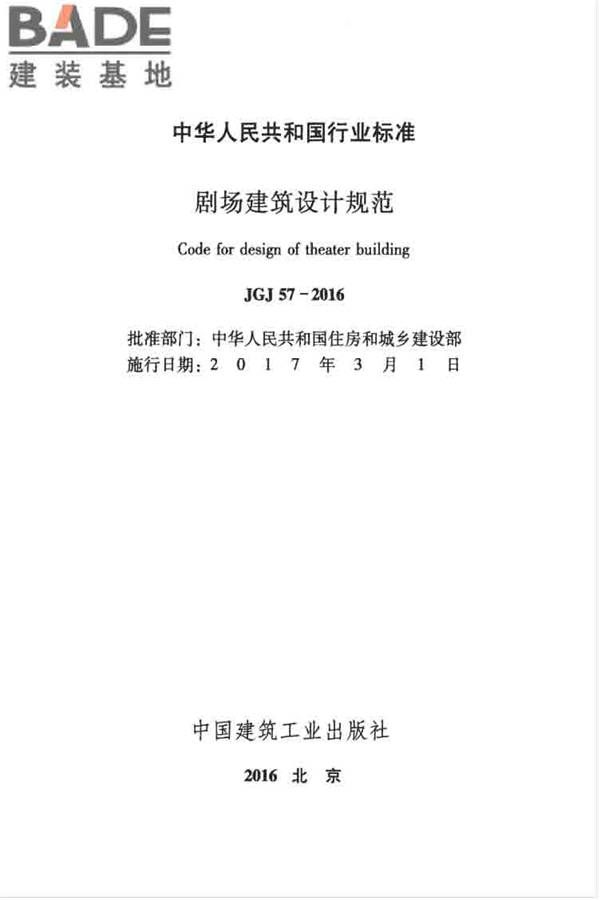 BADE
建装基地

中华人民共和国行业标准

剧场建筑设计规范

Code for design of theater building

JGJ 57－2016

批准部门：中华人民共和国住房和城乡建设部
施行日期：2 0 1 7 年 3 月 1 日

中国建筑工业出版社

2016 北 京